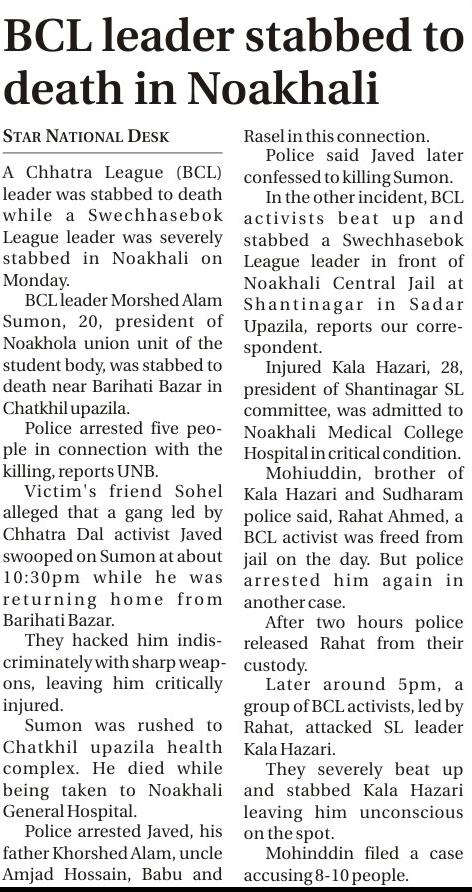 BCL leader stabbed to death in Noakhali

STAR NATIONAL DESK

A Chhatra League (BCL) leader was stabbed to death while a Swechhasebok League leader was severely stabbed in Noakhali on Monday.

BCL leader Morshed Alam Sumon, 20, president of Noakhola union unit of the student body, was stabbed to death near Barihati Bazar in Chatkhil upazila.

Police arrested five people in connection with the killing, reports UNB.

Victim's friend Sohel alleged that a gang led by Chhatra Dal activist Javed swooped on Sumon at about 10:30pm while he was returning home from Barihati Bazar.

They hacked him indiscriminately with sharp weapons, leaving him critically injured.

Sumon was rushed to Chatkhil upazila health complex. He died while being taken to Noakhali General Hospital.

Police arrested Javed, his father Khorshed Alam, uncle Amjad Hossain, Babu and Rasel in this connection.

Police said Javed later confessed to killing Sumon.

In the other incident, BCL activists beat up and stabbed a Swechhasebok League leader in front of Noakhali Central Jail at Shantinagar in Sadar Upazila, reports our correspondent.

Injured Kala Hazari, 28, president of Shantinagar SL committee, was admitted to Noakhali Medical College Hospital in critical condition.

Mohiuddin, brother of Kala Hazari and Sudharam police said, Rahat Ahmed, a BCL activist was freed from jail on the day. But police arrested him again in another case.

After two hours police released Rahat from their custody.

Later around 5pm, a group of BCL activists, led by Rahat, attacked SL leader Kala Hazari.

They severely beat up and stabbed Kala Hazari leaving him unconscious on the spot.

Mohinddin filed a case accusing 8-10 people.